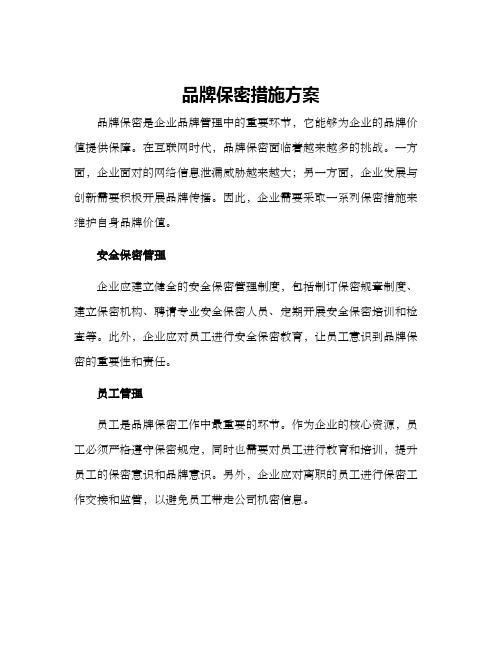 品牌保密措施方案

品牌保密是企业品牌管理中的重要环节，它能够为企业的品牌价值提供保障。在互联网时代，品牌保密面临着越来越多的挑战。一方面，企业面对的网络信息泄漏威胁越来越大；另一方面，企业发展与创新需要积极开展品牌传播。因此，企业需要采取一系列保密措施来维护自身品牌价值。

安全保密管理

企业应建立健全的安全保密管理制度，包括制订保密规章制度、建立保密机构、聘请专业安全保密人员、定期开展安全保密培训和检查等。此外，企业应对员工进行安全保密教育，让员工意识到品牌保密的重要性和责任。

员工管理

员工是品牌保密工作中最重要的环节。作为企业的核心资源，员工必须严格遵守保密规定，同时也需要对员工进行教育和培训，提升员工的保密意识和品牌意识。另外，企业应对离职的员工进行保密工作交接和监管，以避免员工带走公司机密信息。